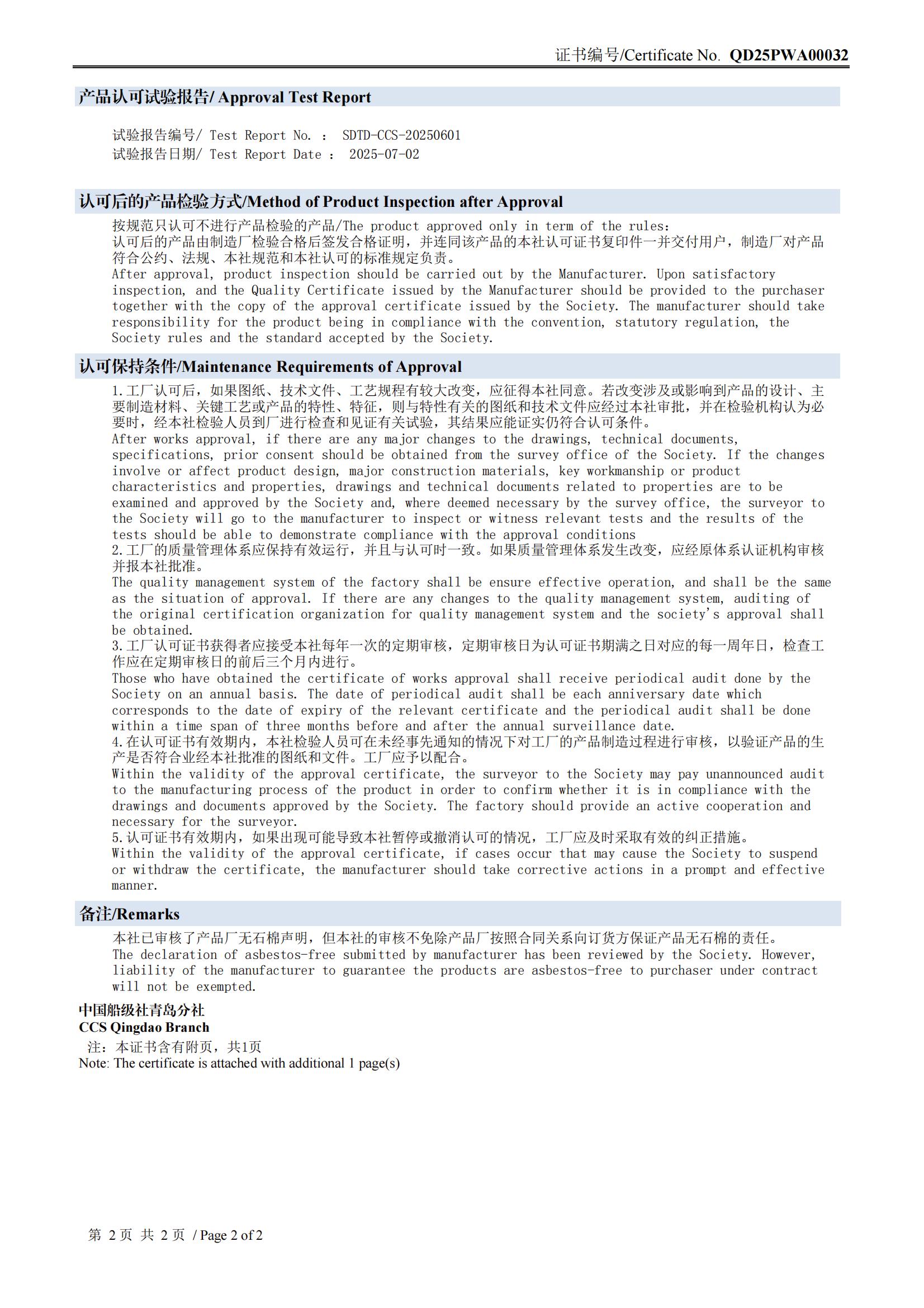 证书编号/Certificate No. QD25PWA00032

产品认可试验报告/ Approval Test Report

试验报告编号/ Test Report No. ： SDTD-CCS-20250601
试验报告日期/ Test Report Date ： 2025-07-02

认可后的产品检验方式/Method of Product Inspection after Approval

按规范只认可不进行产品检验的产品/The product approved only in term of the rules:
认可后的产品由制造厂检验合格后签发合格证明，并连同该产品的本社认可证书复印件一并交付用户，制造厂对产品符合公约、法规、本社规范和本社认可的标准规定负责。
After approval, product inspection should be carried out by the Manufacturer. Upon satisfactory inspection, and the Quality Certificate issued by the Manufacturer should be provided to the purchaser together with the copy of the approval certificate issued by the Society. The manufacturer should take responsibility for the product being in compliance with the convention, statutory regulation, the Society rules and the standard accepted by the Society.

认可保持条件/Maintenance Requirements of Approval

1.工厂认可后，如果图纸、技术文件、工艺规程有较大改变，应征得本社同意。若改变涉及或影响到产品的设计、主要制造材料、关键工艺或产品的特性、特征，则与特性有关的图纸和技术文件应经过本社审批，并在检验机构认为必要时，经本社检验人员到厂进行检查和见证有关试验，其结果应能证实仍符合认可条件。
After works approval, if there are any major changes to the drawings, technical documents, specifications, prior consent should be obtained from the survey office of the Society. If the changes involve or affect product design, major construction materials, key workmanship or product characteristics and properties, drawings and technical documents related to properties are to be examined and approved by the Society and, where deemed necessary by the survey office, the surveyor to the Society will go to the manufacturer to inspect or witness relevant tests and the results of the tests should be able to demonstrate compliance with the approval conditions
2.工厂的质量管理体系应保持有效运行，并且与认可时一致。如果质量管理体系发生改变，应经原体系认证机构审核并报本社批准。
The quality management system of the factory shall be ensure effective operation, and shall be the same as the situation of approval. If there are any changes to the quality management system, auditing of the original certification organization for quality management system and the society's approval shall be obtained.
3.工厂认可证书获得者应接受本社每年一次的定期审核，定期审核日为认可证书期满之日对应的每一周年日，检查工作应在定期审核日的前后三个月内进行。
Those who have obtained the certificate of works approval shall receive periodical audit done by the Society on an annual basis. The date of periodical audit shall be each anniversary date which corresponds to the date of expiry of the relevant certificate and the periodical audit shall be done within a time span of three months before and after the annual surveillance date.
4.在认可证书有效期内，本社检验人员可在未经事先通知的情况下对工厂的产品制造过程进行审核，以验证产品的生产是否符合业经本社批准的图纸和文件。工厂应予以配合。
Within the validity of the approval certificate, the surveyor to the Society may pay unannounced audit to the manufacturing process of the product in order to confirm whether it is in compliance with the drawings and documents approved by the Society. The factory should provide an active cooperation and necessary for the surveyor.
5.认可证书有效期内，如果出现可能导致本社暂停或撤消认可的情况，工厂应及时采取有效的纠正措施。
Within the validity of the approval certificate, if cases occur that may cause the Society to suspend or withdraw the certificate, the manufacturer should take corrective actions in a prompt and effective manner.

备注/Remarks

本社已审核了产品厂无石棉声明，但本社的审核不免除产品厂按照合同关系向订货方保证产品无石棉的责任。
The declaration of asbestos-free submitted by manufacturer has been reviewed by the Society. However, liability of the manufacturer to guarantee the products are asbestos-free to purchaser under contract will not be exempted.

中国船级社青岛分社
CCS Qingdao Branch
注：本证书含有附页，共1页
Note: The certificate is attached with additional 1 page(s)

第 2 页 共 2 页 / Page 2 of 2